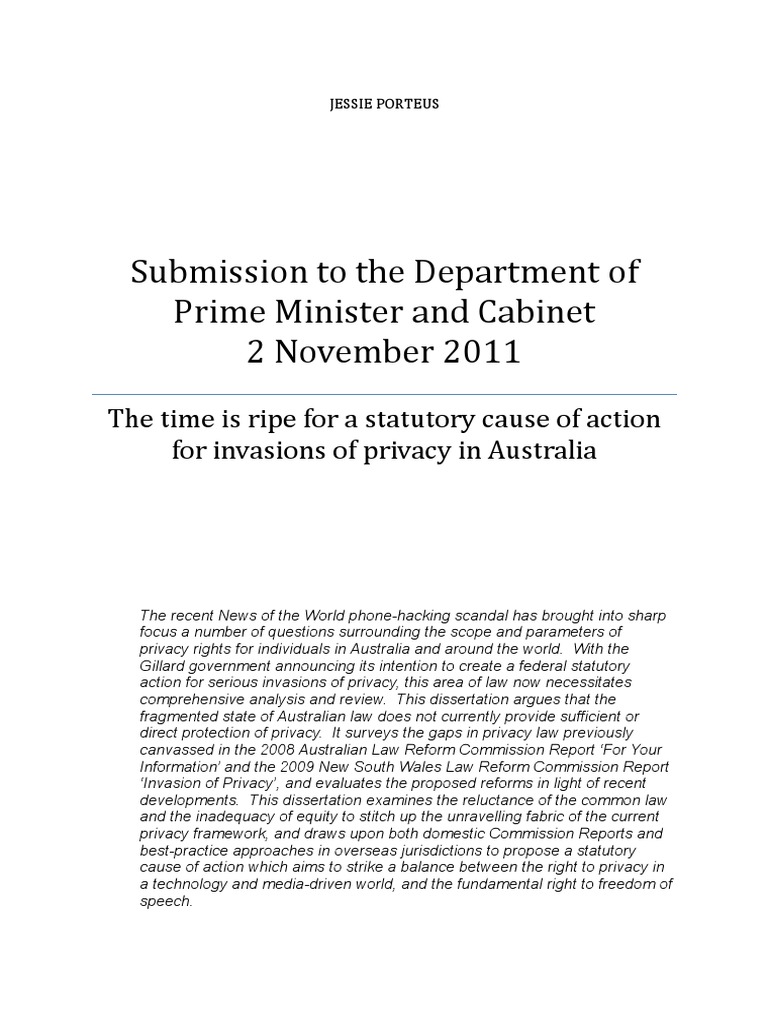 JESSIE PORTEUS

Submission to the Department of Prime Minister and Cabinet
2 November 2011

The time is ripe for a statutory cause of action for invasions of privacy in Australia

The recent News of the World phone-hacking scandal has brought into sharp focus a number of questions surrounding the scope and parameters of privacy rights for individuals in Australia and around the world. With the Gillard government announcing its intention to create a federal statutory action for serious invasions of privacy, this area of law now necessitates comprehensive analysis and review. This dissertation argues that the fragmented state of Australian law does not currently provide sufficient or direct protection of privacy. It surveys the gaps in privacy law previously canvassed in the 2008 Australian Law Reform Commission Report 'For Your Information' and the 2009 New South Wales Law Reform Commission Report 'Invasion of Privacy', and evaluates the proposed reforms in light of recent developments. This dissertation examines the reluctance of the common law and the inadequacy of equity to stitch up the unravelling fabric of the current privacy framework, and draws upon both domestic Commission Reports and best-practice approaches in overseas jurisdictions to propose a statutory cause of action which aims to strike a balance between the right to privacy in a technology and media-driven world, and the fundamental right to freedom of speech.